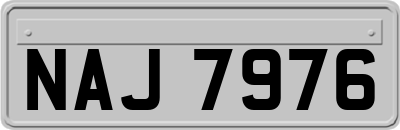 NAJ 7976